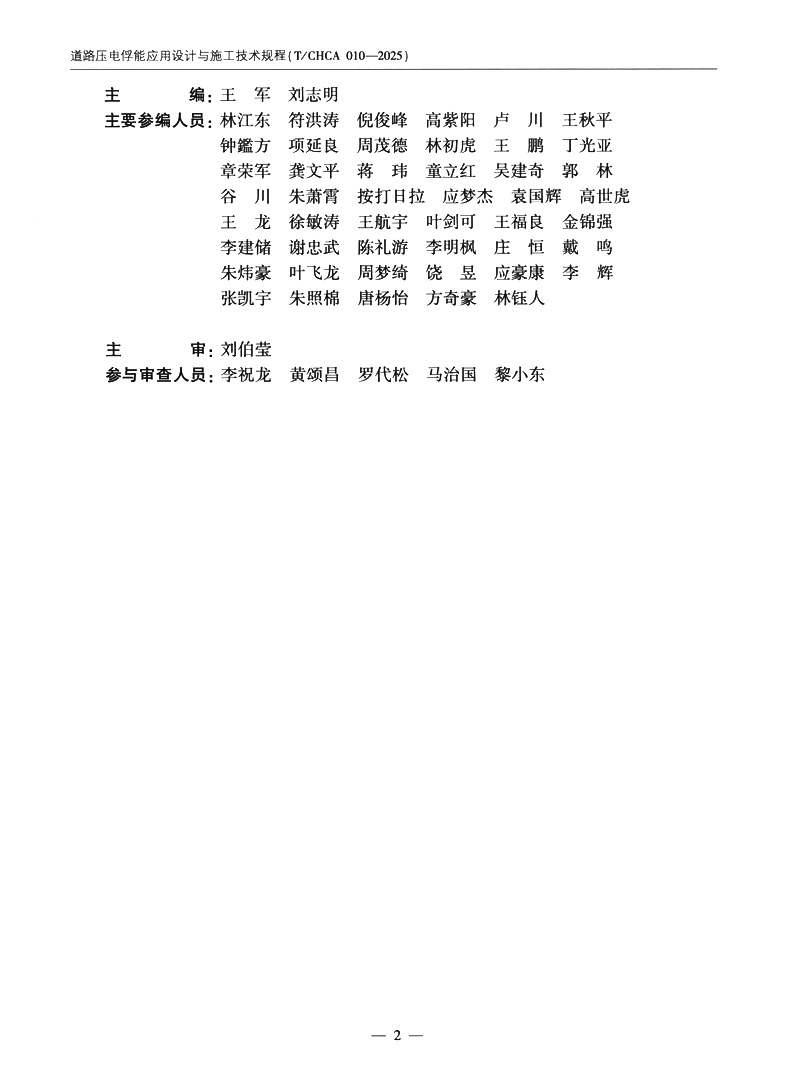 道路压电俘能应用设计与施工技术规程(T/CHCA 010—2025)

主　　编:王　军　刘志明
主要参编人员:林江东　符洪涛　倪俊峰　高紫阳　卢　川　王秋平
钟鑑方　项延良　周茂德　林初虎　王　鹏　丁光亚
章荣军　龚文平　蒋　玮　童立红　吴建奇　郭　林
谷　川　朱萧霄　按打日拉　应梦杰　袁国辉　高世虎
王　龙　徐敏涛　王航宇　叶剑可　王福良　金锦强
李建储　谢忠武　陈礼游　李明枫　庄　恒　戴　鸣
朱炜豪　叶飞龙　周梦绮　饶　昱　应豪康　李　辉
张凯宇　朱照棉　唐杨怡　方奇豪　林钰人

主　　审:刘伯莹
参与审查人员:李祝龙　黄颂昌　罗代松　马治国　黎小东

— 2 —